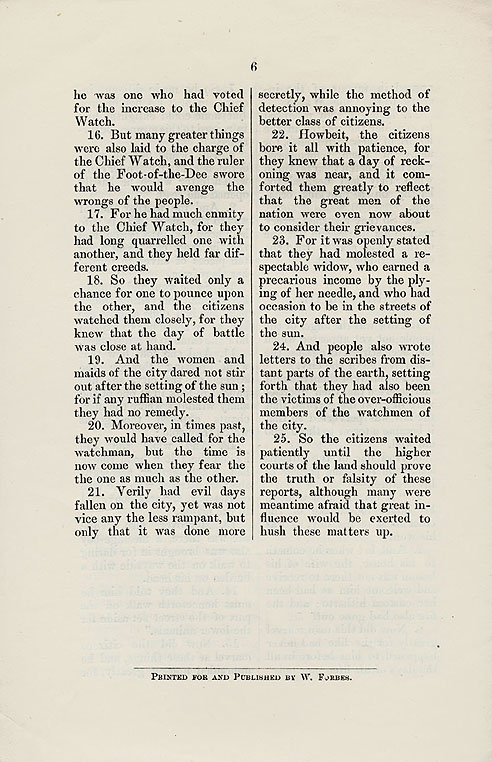 6

he was one who had voted for the increase to the Chief Watch.

16. But many greater things were also laid to the charge of the Chief Watch, and the ruler of the Foot-of-the-Dee swore that he would avenge the wrongs of the people.

17. For he had much enmity to the Chief Watch, for they had long quarrelled one with another, and they held far different creeds.

18. So they waited only a chance for one to pounce upon the other, and the citizens watched them closely, for they knew that the day of battle was close at hand.

19. And the women and maids of the city dared not stir out after the setting of the sun; for if any ruffian molested them they had no remedy.

20. Moreover, in times past, they would have called for the watchman, but the time is now come when they fear the the one as much as the other.

21. Verily had evil days fallen on the city, yet was not vice any the less rampant, but only that it was done more secretly, while the method of detection was annoying to the better class of citizens.

22. Howbeit, the citizens bore it all with patience, for they knew that a day of reckoning was near, and it comforted them greatly to reflect that the great men of the nation were even now about to consider their grievances.

23. For it was openly stated that they had molested a respectable widow, who earned a precarious income by the plying of her needle, and who had occasion to be in the streets of the city after the setting of the sun.

24. And people also wrote letters to the scribes from distant parts of the earth, setting forth that they had also been the victims of the over-officious members of the watchmen of the city.

25. So the citizens waited patiently until the higher courts of the land should prove the truth or falsity of these reports, although many were meantime afraid that great influence would be exerted to hush these matters up.

Printed for and Published by W. Forbes.